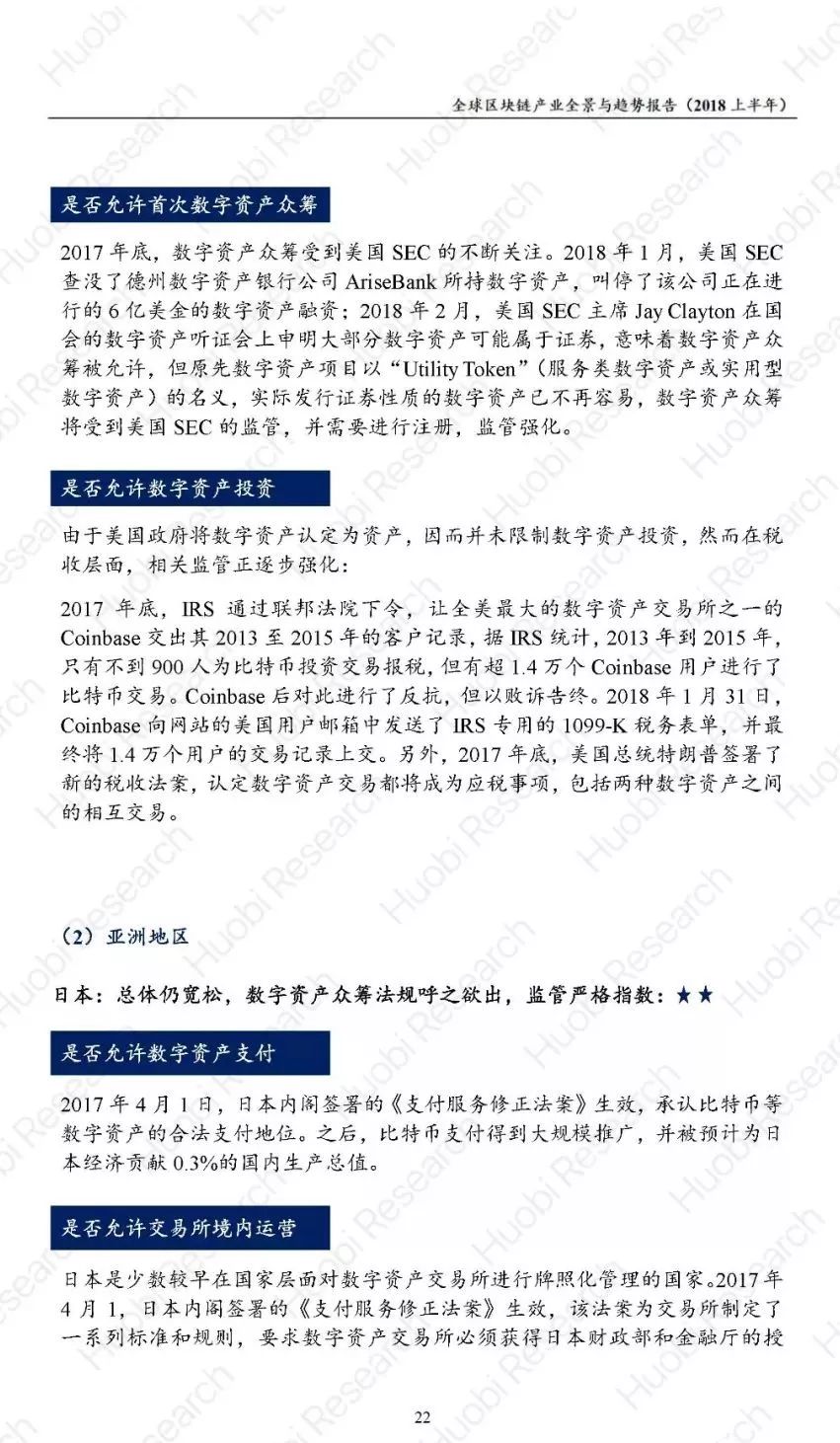 全球区块链产业全景与趋势报告（2018上半年）

是否允许首次数字资产众筹

2017年底，数字资产众筹受到美国SEC的不断关注。2018年1月，美国SEC查没了德州数字资产银行公司AriseBank所持数字资产，叫停了该公司正在进行的6亿美金的数字资产融资；2018年2月，美国SEC主席Jay Clayton在国会的数字资产听证会上申明大部分数字资产可能属于证券，意味着数字资产众筹被允许，但原先数字资产项目以“Utility Token”（服务类数字资产或实用型数字资产）的名义，实际发行证券性质的数字资产已不再容易，数字资产众筹将受到美国SEC的监管，并需要进行注册，监管强化。

是否允许数字资产投资

由于美国政府将数字资产认定为资产，因而并未限制数字资产投资，然而在税收层面，相关监管正逐步强化：

2017年底，IRS通过联邦法院下令，让全美最大的数字资产交易所之一的Coinbase交出其2013至2015年的客户记录，据IRS统计，2013年到2015年，只有不到900人为比特币投资交易报税，但有超1.4万个Coinbase用户进行了比特币交易。Coinbase后对此进行了反抗，但以败诉告终。2018年1月31日，Coinbase向网站的美国用户邮箱中发送了IRS专用的1099-K税务表单，并最终将1.4万个用户的交易记录上交。另外，2017年底，美国总统特朗普签署了新的税收法案，认定数字资产交易都将成为应税事项，包括两种数字资产之间的相互交易。

（2）亚洲地区

日本：总体仍宽松，数字资产众筹法规呼之欲出，监管严格指数：★★

是否允许数字资产支付

2017年4月1日，日本内阁签署的《支付服务修正法案》生效，承认比特币等数字资产的合法支付地位。之后，比特币支付得到大规模推广，并被预计为日本经济贡献0.3%的国内生产总值。

是否允许交易所境内运营

日本是少数较早在国家层面对数字资产交易所进行牌照化管理的国家。2017年4月1，日本内阁签署的《支付服务修正法案》生效，该法案为交易所制定了一系列标准和规则，要求数字资产交易所必须获得日本财政部和金融厅的授

22

Huobi Research